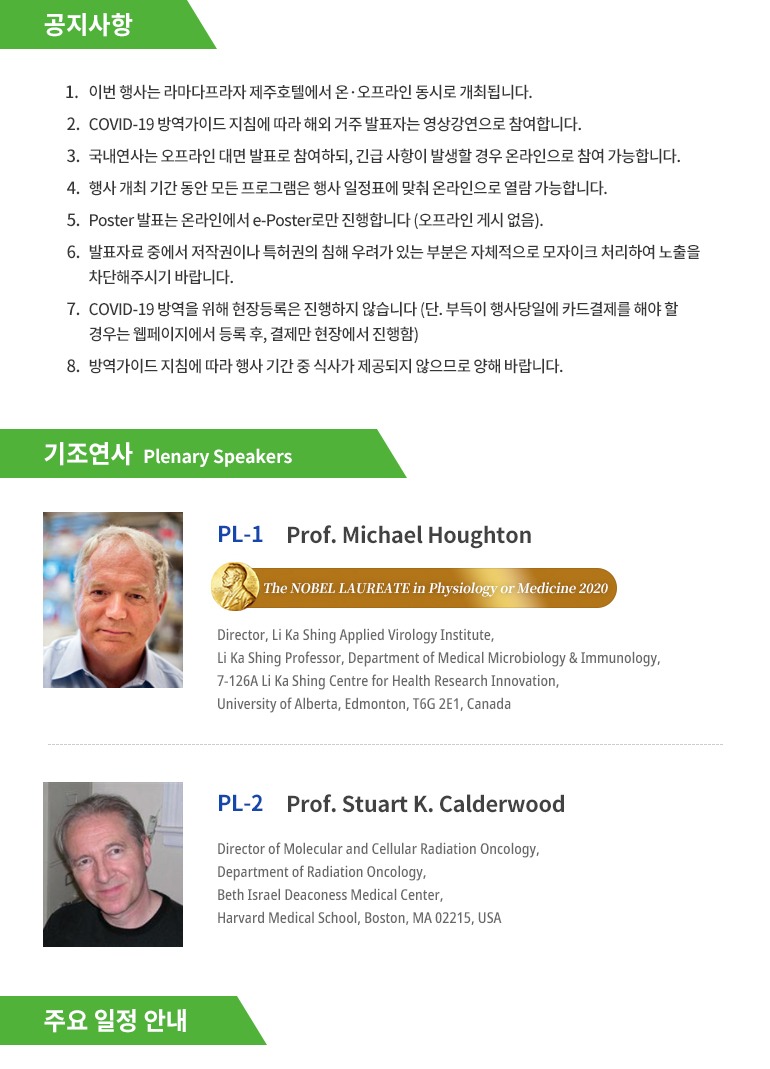 공지사항

1. 이번 행사는 라마다프라자 제주호텔에서 온·오프라인 동시로 개최됩니다.
2. COVID-19 방역가이드 지침에 따라 해외 거주 발표자는 영상강연으로 참여합니다.
3. 국내연사는 오프라인 대면 발표로 참여하되, 긴급 사항이 발생할 경우 온라인으로 참여 가능합니다.
4. 행사 개최 기간 동안 모든 프로그램은 행사 일정표에 맞춰 온라인으로 열람 가능합니다.
5. Poster 발표는 온라인에서 e-Poster로만 진행합니다 (오프라인 게시 없음).
6. 발표자료 중에서 저작권이나 특허권의 침해 우려가 있는 부분은 자체적으로 모자이크 처리하여 노출을 차단해주시기 바랍니다.
7. COVID-19 방역을 위해 현장등록은 진행하지 않습니다 (단. 부득이 행사당일에 카드결제를 해야 할 경우는 웹페이지에서 등록 후, 결제만 현장에서 진행함)
8. 방역가이드 지침에 따라 행사 기간 중 식사가 제공되지 않으므로 양해 바랍니다.

기조연사 Plenary Speakers

PL-1 Prof. Michael Houghton

The NOBEL LAUREATE in Physiology or Medicine 2020

Director, Li Ka Shing Applied Virology Institute,
Li Ka Shing Professor, Department of Medical Microbiology & Immunology,
7-126A Li Ka Shing Centre for Health Research Innovation,
University of Alberta, Edmonton, T6G 2E1, Canada

PL-2 Prof. Stuart K. Calderwood

Director of Molecular and Cellular Radiation Oncology,
Department of Radiation Oncology,
Beth Israel Deaconess Medical Center,
Harvard Medical School, Boston, MA 02215, USA

주요 일정 안내